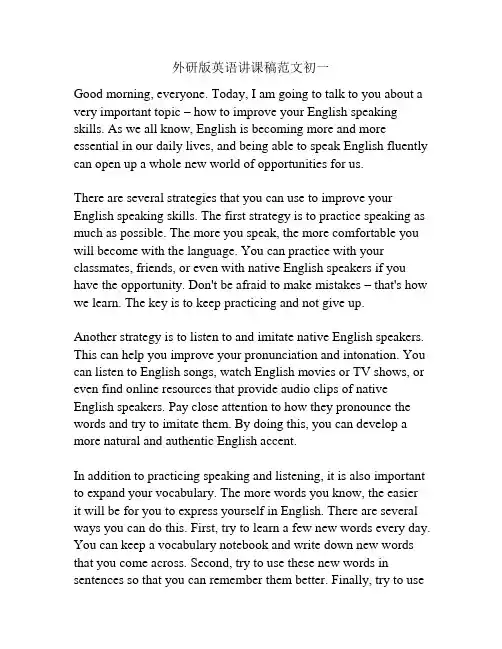 外研版英语讲课稿范文初一

Good morning, everyone. Today, I am going to talk to you about a very important topic – how to improve your English speaking skills. As we all know, English is becoming more and more essential in our daily lives, and being able to speak English fluently can open up a whole new world of opportunities for us.

There are several strategies that you can use to improve your English speaking skills. The first strategy is to practice speaking as much as possible. The more you speak, the more comfortable you will become with the language. You can practice with your classmates, friends, or even with native English speakers if you have the opportunity. Don't be afraid to make mistakes – that's how we learn. The key is to keep practicing and not give up.

Another strategy is to listen to and imitate native English speakers. This can help you improve your pronunciation and intonation. You can listen to English songs, watch English movies or TV shows, or even find online resources that provide audio clips of native English speakers. Pay close attention to how they pronounce the words and try to imitate them. By doing this, you can develop a more natural and authentic English accent.

In addition to practicing speaking and listening, it is also important to expand your vocabulary. The more words you know, the easier it will be for you to express yourself in English. There are several ways you can do this. First, try to learn a few new words every day. You can keep a vocabulary notebook and write down new words that you come across. Second, try to use these new words in sentences so that you can remember them better. Finally, try to use